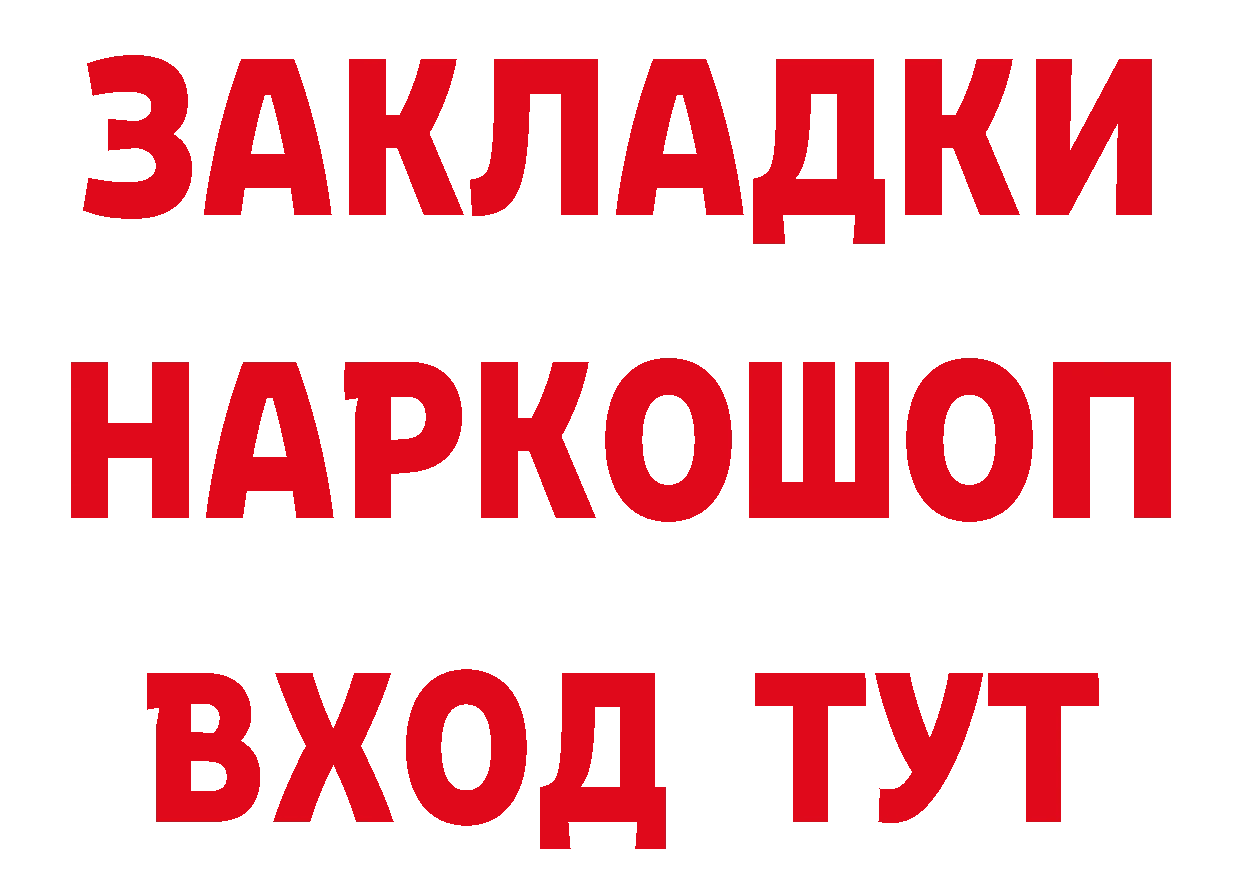 ЗАКЛАДКИ НАРКОШОП ВХОД ТУТ